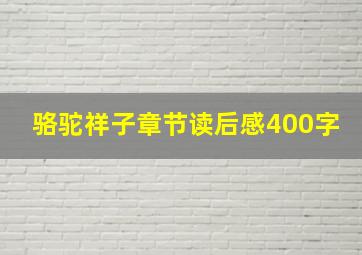 骆驼祥子章节读后感400字